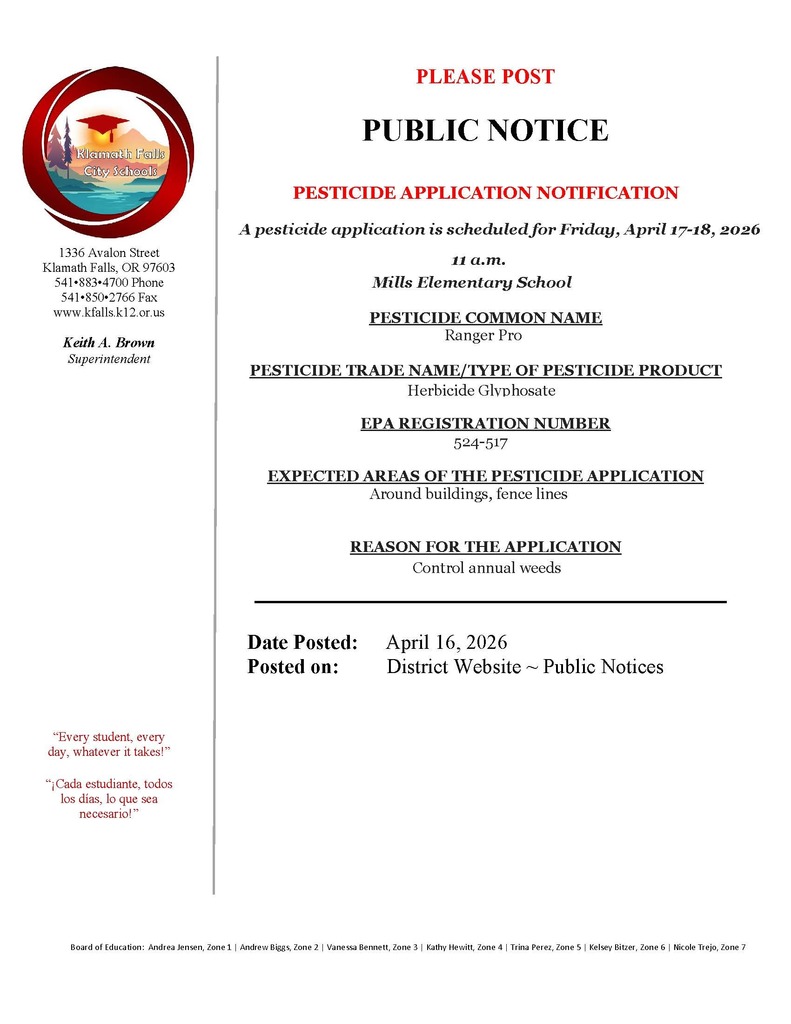 Klamath Falls City Schools

1336 Avalon Street
Klamath Falls, OR 97603
541•883•4700 Phone
541•850•2766 Fax
www.kfalls.k12.or.us

Keith A. Brown
Superintendent

"Every student, every day, whatever it takes!"

"¡Cada estudiante, todos los días, lo que sea necesario!"

PLEASE POST

PUBLIC NOTICE

PESTICIDE APPLICATION NOTIFICATION

A pesticide application is scheduled for Friday, April 17-18, 2026
11 a.m.
Mills Elementary School

PESTICIDE COMMON NAME
Ranger Pro

PESTICIDE TRADE NAME/TYPE OF PESTICIDE PRODUCT
Herbicide Glyphosate

EPA REGISTRATION NUMBER
524-517

EXPECTED AREAS OF THE PESTICIDE APPLICATION
Around buildings, fence lines

REASON FOR THE APPLICATION
Control annual weeds

Date Posted: April 16, 2026
Posted on: District Website ~ Public Notices

Board of Education: Andrea Jensen, Zone 1 | Andrew Biggs, Zone 2 | Vanessa Bennett, Zone 3 | Kathy Hewitt, Zone 4 | Trina Perez, Zone 5 | Kelsey Bitzer, Zone 6 | Nicole Trejo, Zone 7